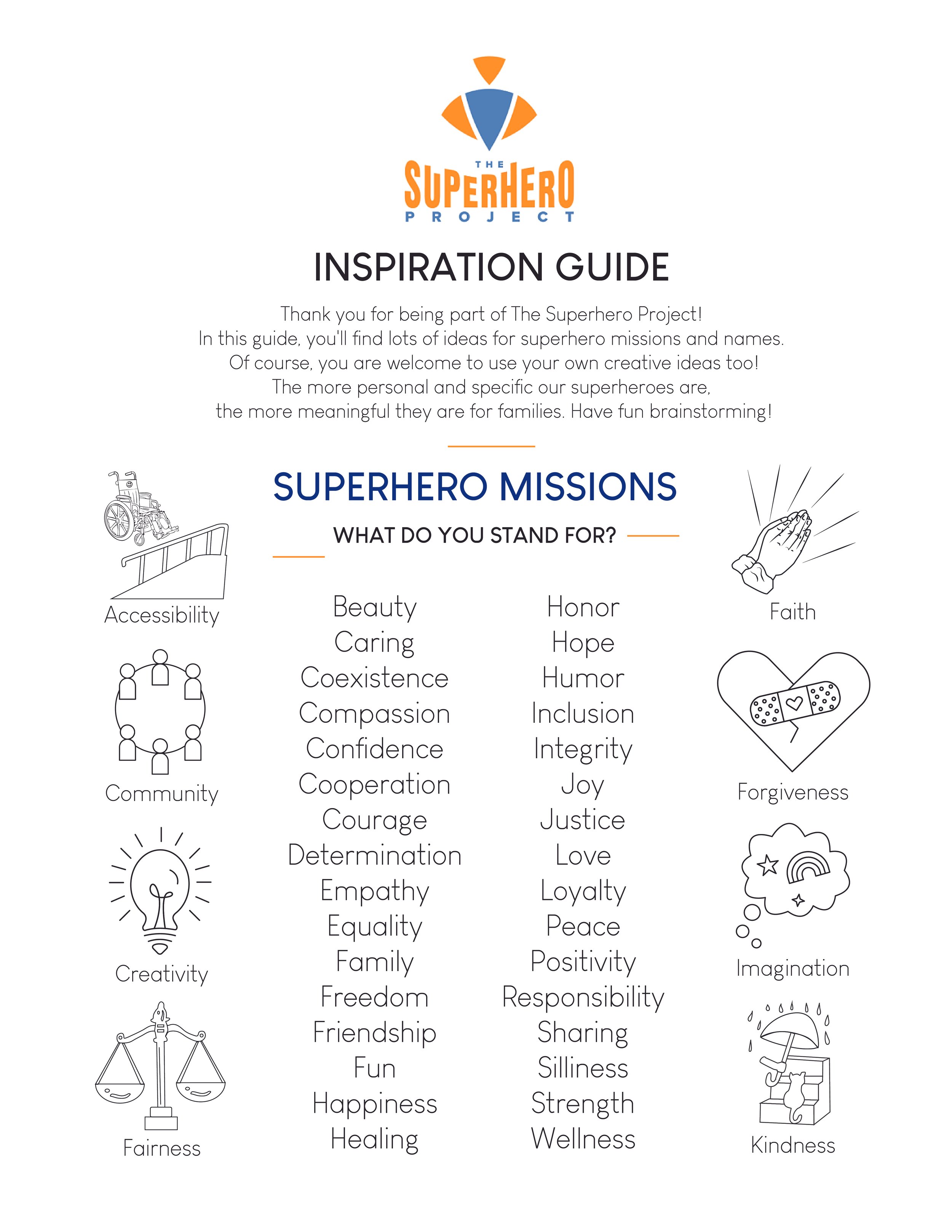 THE
SUPERHERO
PROJECT

INSPIRATION GUIDE

Thank you for being part of The Superhero Project! In this guide, you'll find lots of ideas for superhero missions and names. Of course, you are welcome to use your own creative ideas too! The more personal and specific our superheroes are, the more meaningful they are for families. Have fun brainstorming!

SUPERHERO MISSIONS

WHAT DO YOU STAND FOR?

Accessibility

Community

Creativity

Fairness

Beauty
Caring
Coexistence
Compassion
Confidence
Cooperation
Courage
Determination
Empathy
Equality
Family
Freedom
Friendship
Fun
Happiness
Healing

Honor
Hope
Humor
Inclusion
Integrity
Joy
Justice
Love
Loyalty
Peace
Positivity
Responsibility
Sharing
Silliness
Strength
Wellness

Faith

Forgiveness

Imagination

Kindness